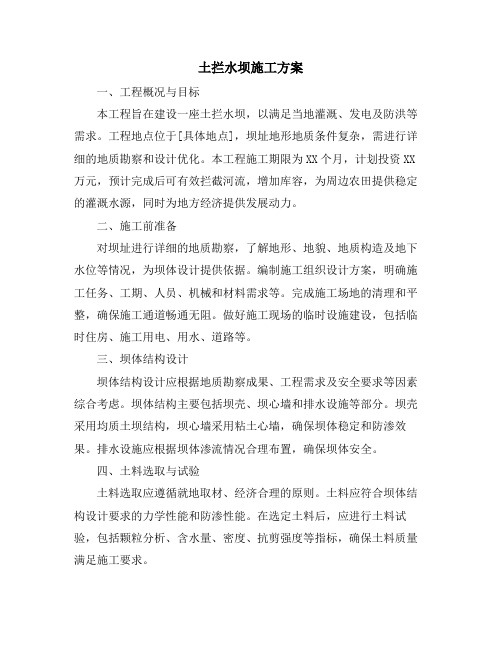 土拦水坝施工方案

一、工程概况与目标

本工程旨在建设一座土拦水坝，以满足当地灌溉、发电及防洪等需求。工程地点位于[具体地点]，坝址地形地质条件复杂，需进行详细的地质勘察和设计优化。本工程施工期限为XX个月，计划投资XX万元，预计完成后可有效拦截河流，增加库容，为周边农田提供稳定的灌溉水源，同时为地方经济提供发展动力。

二、施工前准备

对坝址进行详细的地质勘察，了解地形、地貌、地质构造及地下水位等情况，为坝体设计提供依据。编制施工组织设计方案，明确施工任务、工期、人员、机械和材料需求等。完成施工场地的清理和平整，确保施工通道畅通无阻。做好施工现场的临时设施建设，包括临时住房、施工用电、用水、道路等。

三、坝体结构设计

坝体结构设计应根据地质勘察成果、工程需求及安全要求等因素综合考虑。坝体结构主要包括坝壳、坝心墙和排水设施等部分。坝壳采用均质土坝结构，坝心墙采用粘土心墙，确保坝体稳定和防渗效果。排水设施应根据坝体渗流情况合理布置，确保坝体安全。

四、土料选取与试验

土料选取应遵循就地取材、经济合理的原则。土料应符合坝体结构设计要求的力学性能和防渗性能。在选定土料后，应进行土料试验，包括颗粒分析、含水量、密度、抗剪强度等指标，确保土料质量满足施工要求。